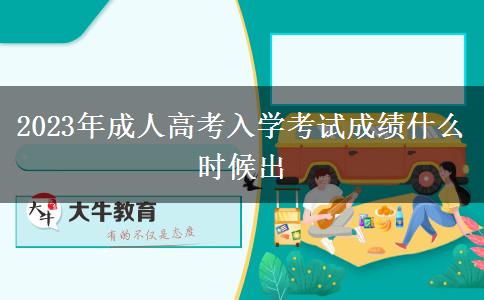 2023年成人高考入学考试成绩什么时候出

大牛

大牛教育

有的不仅是态度